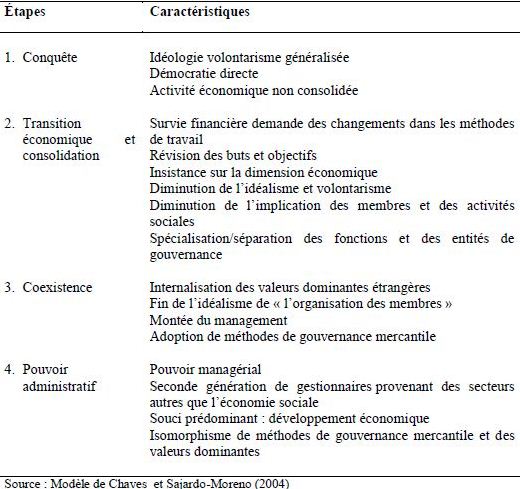 | Étapes | Caractéristiques |
|---|---|
| 1. Conquête | Idéologie volontarisme généralisée<br>Démocratie directe<br>Activité économique non consolidée |
| 2. Transition économique et consolidation | Survie financière demande des changements dans les méthodes de travail<br>Révision des buts et objectifs<br>Insistance sur la dimension économique<br>Diminution de l'idéalisme et volontarisme<br>Diminution de l'implication des membres et des activités sociales<br>Spécialisation/séparation des fonctions et des entités de gouvernance |
| 3. Coexistence | Internalisation des valeurs dominantes étrangères<br>Fin de l'idéalisme de « l'organisation des membres »<br>Montée du management<br>Adoption de méthodes de gouvernance mercantile |
| 4. Pouvoir administratif | Pouvoir managérial<br>Seconde génération de gestionnaires provenant des secteurs autres que l'économie sociale<br>Souci prédominant : développement économique<br>Isomorphisme de méthodes de gouvernance mercantile et des valeurs dominantes |

Source : Modèle de Chaves et Sajardo-Moreno (2004)